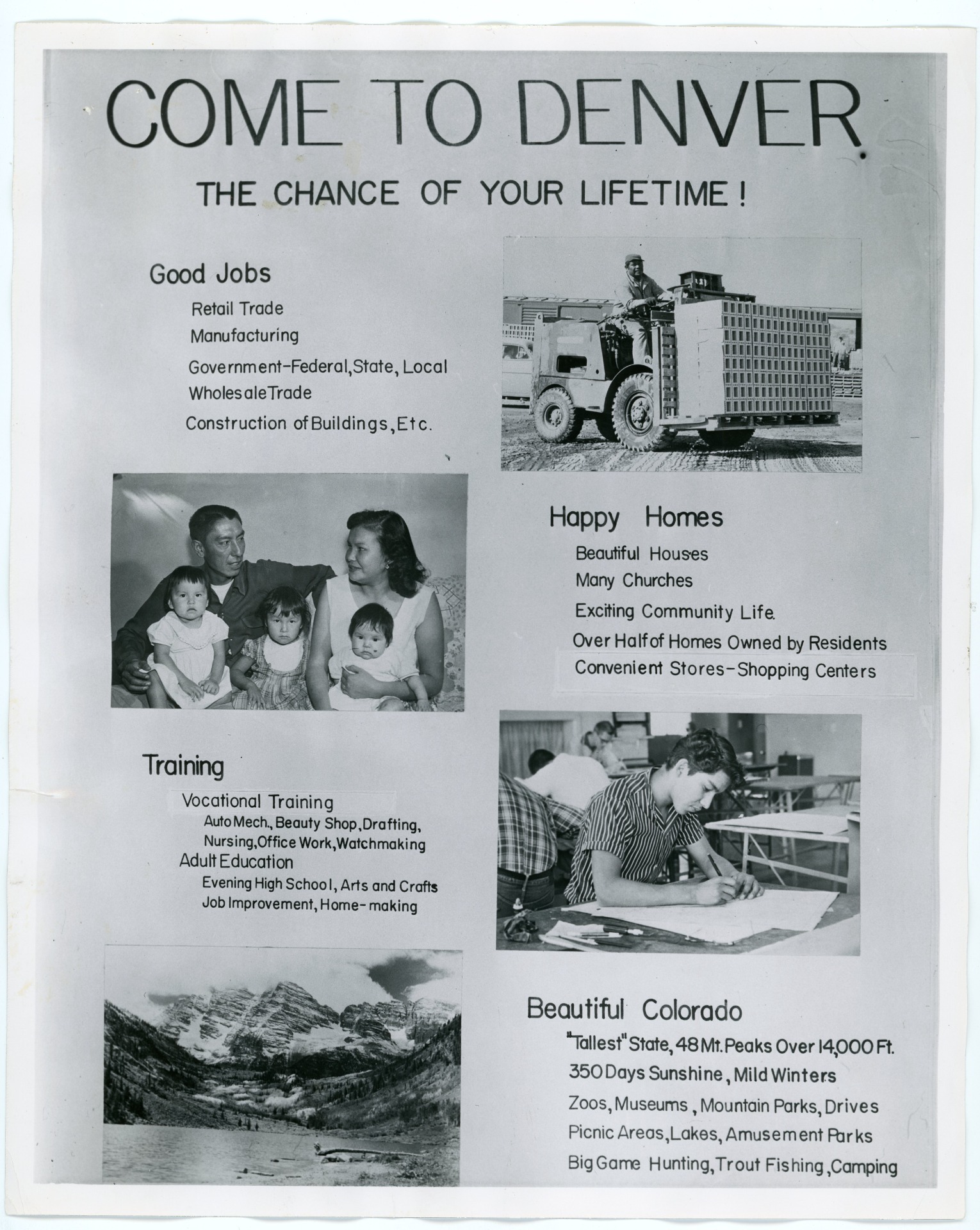 COME TO DENVER

THE CHANCE OF YOUR LIFETIME!

Good Jobs

Retail Trade
Manufacturing
Government-Federal, State, Local
Wholesale Trade
Construction of Buildings, Etc.

Happy Homes

Beautiful Houses
Many Churches
Exciting Community Life.
Over Half of Homes Owned by Residents
Convenient Stores-Shopping Centers

Training

Vocational Training
Auto Mech., Beauty Shop, Drafting,
Nursing, Office Work, Watchmaking
Adult Education
Evening High School, Arts and Crafts
Job Improvement, Home-making

Beautiful Colorado

"Tallest" State, 48 Mt. Peaks Over 14,000 Ft.
350 Days Sunshine, Mild Winters
Zoos, Museums, Mountain Parks, Drives
Picnic Areas, Lakes, Amusement Parks
Big Game Hunting, Trout Fishing, Camping